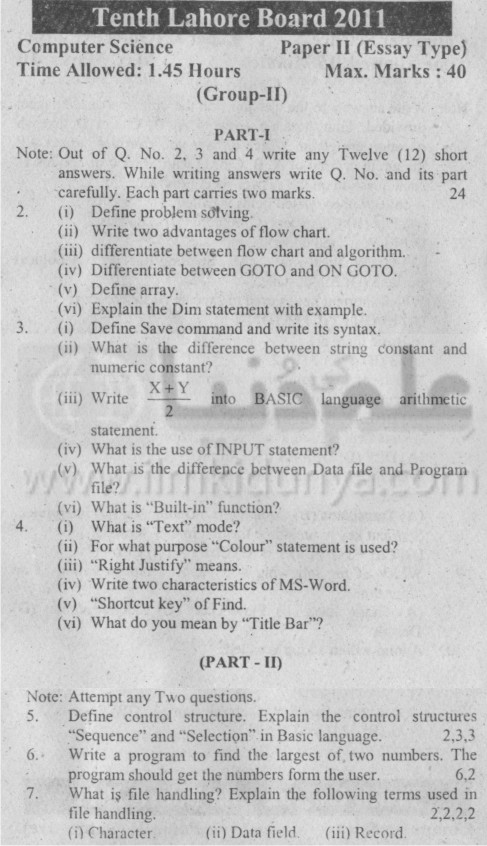 Tenth Lahore Board 2011

Computer Science    Paper II (Essay Type)
Time Allowed: 1.45 Hours    Max. Marks : 40
(Group-II)

PART-I

Note: Out of Q. No. 2, 3 and 4 write any Twelve (12) short answers. While writing answers write Q. No. and its part carefully. Each part carries two marks. 24

2. (i) Define problem solving.
(ii) Write two advantages of flow chart.
(iii) differentiate between flow chart and algorithm.
(iv) Differentiate between GOTO and ON GOTO.
(v) Define array.
(vi) Explain the Dim statement with example.

3. (i) Define Save command and write its syntax.
(ii) What is the difference between string constant and numeric constant?
(iii) Write $\frac{X+Y}{2}$ into BASIC language arithmetic statement.
(iv) What is the use of INPUT statement?
(v) What is the difference between Data file and Program file?
(vi) What is "Built-in" function?

4. (i) What is "Text" mode?
(ii) For what purpose "Colour" statement is used?
(iii) "Right Justify" means.
(iv) Write two characteristics of MS-Word.
(v) "Shortcut key" of Find.
(vi) What do you mean by "Title Bar"?

(PART - II)

Note: Attempt any Two questions.

5. Define control structure. Explain the control structures "Sequence" and "Selection" in Basic language. 2,3,3

6. Write a program to find the largest of two numbers. The program should get the numbers form the user. 6,2

7. What is file handling? Explain the following terms used in file handling. 2,2,2,2
(i) Character (ii) Data field. (iii) Record.

www.ilmkidunya.com